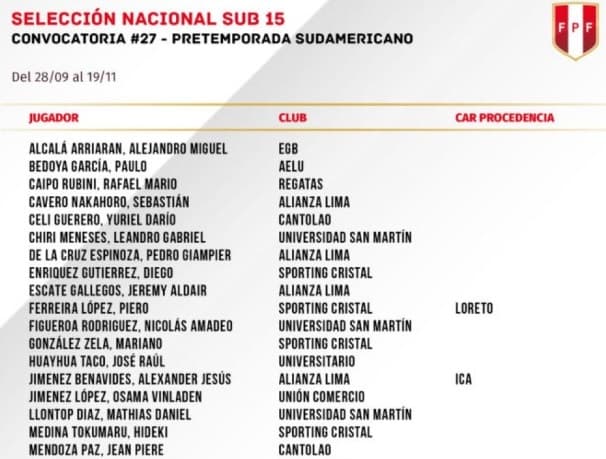 SELECCIÓN NACIONAL SUB 15
CONVOCATORIA #27 - PRETEMPORADA SUDAMERICANO

FPF

Del 28/09 al 19/11

| JUGADOR | CLUB | CAR PROCEDENCIA |
|---|---|---|
| ALCALÁ ARRIARAN, ALEJANDRO MIGUEL | EGB | |
| BEDOYA GARCÍA, PAULO | AELU | |
| CAIPO RUBINI, RAFAEL MARIO | REGATAS | |
| CAVERO NAKAHORO, SEBASTIÁN | ALIANZA LIMA | |
| CELI GUERERO, YURIEL DARÍO | CANTOLAO | |
| CHIRI MENESES, LEANDRO GABRIEL | UNIVERSIDAD SAN MARTÍN | |
| DE LA CRUZ ESPINOZA, PEDRO GIAMPIER | ALIANZA LIMA | |
| ENRIQUEZ GUTIERREZ, DIEGO | SPORTING CRISTAL | |
| ESCATE GALLEGOS, JEREMY ALDAIR | ALIANZA LIMA | |
| FERREIRA LÓPEZ, PIERO | SPORTING CRISTAL | LORETO |
| FIGUEROA RODRIGUEZ, NICOLÁS AMADEO | UNIVERSIDAD SAN MARTÍN | |
| GONZÁLEZ ZELA, MARIANO | SPORTING CRISTAL | |
| HUAYHUA TACO, JOSÉ RAÚL | UNIVERSITARIO | |
| JIMENEZ BENAVIDES, ALEXANDER JESÚS | ALIANZA LIMA | ICA |
| JIMENEZ LÓPEZ, OSAMA VINLADEN | UNIÓN COMERCIO | |
| LLONTOP DIAZ, MATHIAS DANIEL | UNIVERSIDAD SAN MARTÍN | |
| MEDINA TOKUMARU, HIDEKI | SPORTING CRISTAL | |
| MENDOZA PAZ, JEAN PIERE | CANTOLAO | |